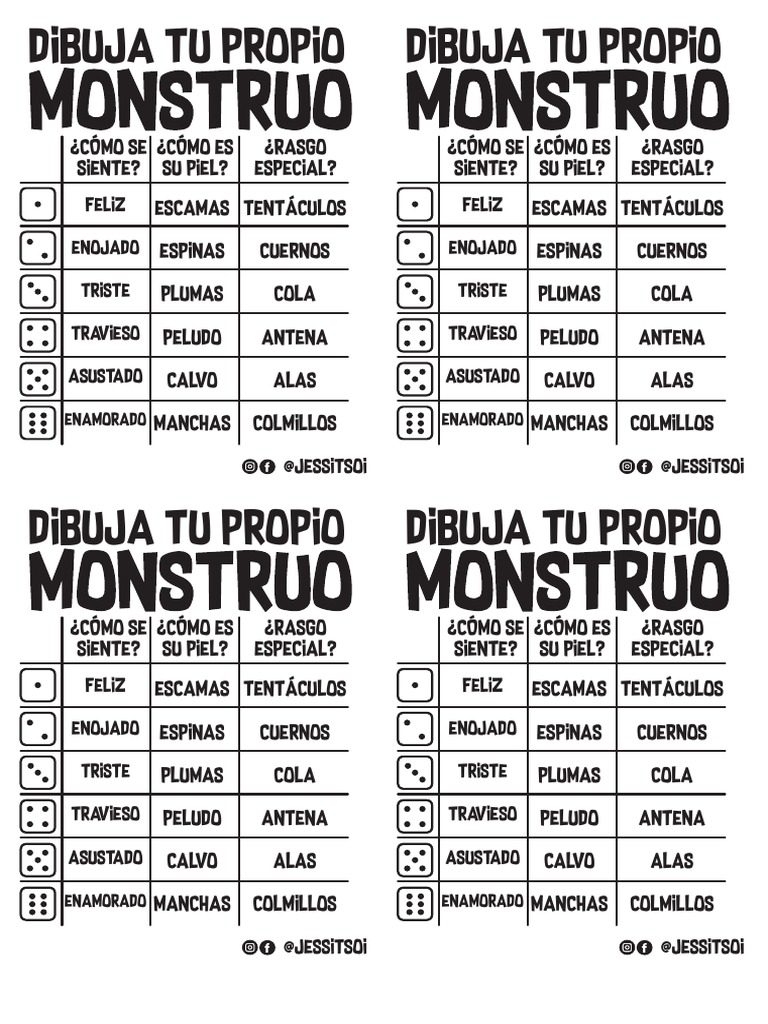 DIBUJA TU PROPIO
MONSTRUO

| | ¿CÓMO SE SIENTE? | ¿CÓMO ES SU PIEL? | ¿RASGO ESPECIAL? |
|---|---|---|---|
| | FELIZ | ESCAMAS | TENTÁCULOS |
| | ENOJADO | ESPINAS | CUERNOS |
| | TRISTE | PLUMAS | COLA |
| | TRAVIESO | PELUDO | ANTENA |
| | ASUSTADO | CALVO | ALAS |
| | ENAMORADO | MANCHAS | COLMILLOS |

@JESSITSOI

DIBUJA TU PROPIO
MONSTRUO

| | ¿CÓMO SE SIENTE? | ¿CÓMO ES SU PIEL? | ¿RASGO ESPECIAL? |
|---|---|---|---|
| | FELIZ | ESCAMAS | TENTÁCULOS |
| | ENOJADO | ESPINAS | CUERNOS |
| | TRISTE | PLUMAS | COLA |
| | TRAVIESO | PELUDO | ANTENA |
| | ASUSTADO | CALVO | ALAS |
| | ENAMORADO | MANCHAS | COLMILLOS |

@JESSITSOI

DIBUJA TU PROPIO
MONSTRUO

| | ¿CÓMO SE SIENTE? | ¿CÓMO ES SU PIEL? | ¿RASGO ESPECIAL? |
|---|---|---|---|
| | FELIZ | ESCAMAS | TENTÁCULOS |
| | ENOJADO | ESPINAS | CUERNOS |
| | TRISTE | PLUMAS | COLA |
| | TRAVIESO | PELUDO | ANTENA |
| | ASUSTADO | CALVO | ALAS |
| | ENAMORADO | MANCHAS | COLMILLOS |

@JESSITSOI

DIBUJA TU PROPIO
MONSTRUO

| | ¿CÓMO SE SIENTE? | ¿CÓMO ES SU PIEL? | ¿RASGO ESPECIAL? |
|---|---|---|---|
| | FELIZ | ESCAMAS | TENTÁCULOS |
| | ENOJADO | ESPINAS | CUERNOS |
| | TRISTE | PLUMAS | COLA |
| | TRAVIESO | PELUDO | ANTENA |
| | ASUSTADO | CALVO | ALAS |
| | ENAMORADO | MANCHAS | COLMILLOS |

@JESSITSOI